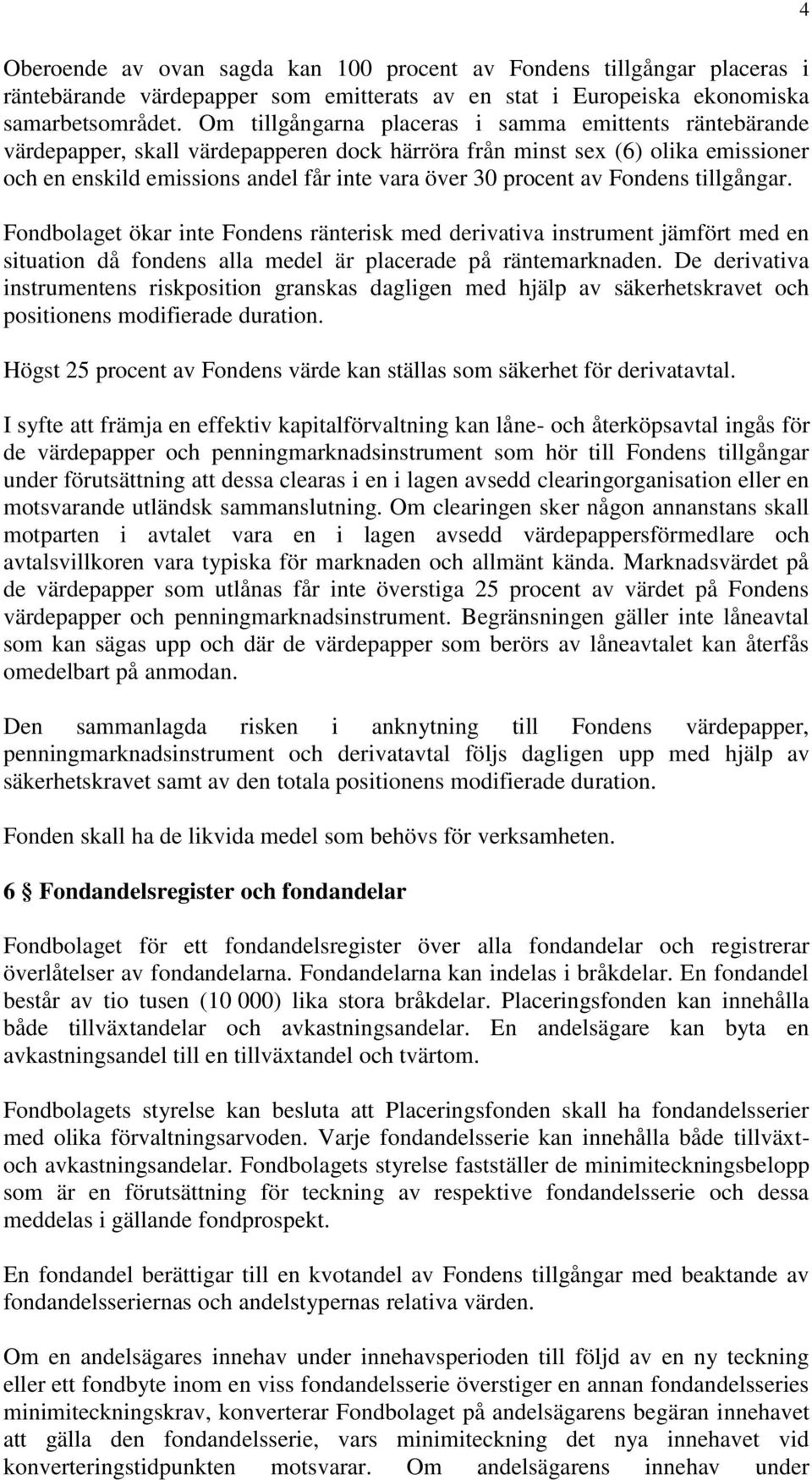 4

Oberoende av ovan sagda kan 100 procent av Fondens tillgångar placeras i räntebärande värdepapper som emitterats av en stat i Europeiska ekonomiska samarbetsområdet. Om tillgångarna placeras i samma emittents räntebärande värdepapper, skall värdepapperen dock härröra från minst sex (6) olika emissioner och en enskild emissions andel får inte vara över 30 procent av Fondens tillgångar.

Fondbolaget ökar inte Fondens ränterisk med derivativa instrument jämfört med en situation då fondens alla medel är placerade på räntemarknaden. De derivativa instrumentens riskposition granskas dagligen med hjälp av säkerhetskravet och positionens modifierade duration.

Högst 25 procent av Fondens värde kan ställas som säkerhet för derivatavtal.

I syfte att främja en effektiv kapitalförvaltning kan låne- och återköpsavtal ingås för de värdepapper och penningmarknadsinstrument som hör till Fondens tillgångar under förutsättning att dessa clearas i en i lagen avsedd clearingorganisation eller en motsvarande utländsk sammanslutning. Om clearingen sker någon annanstans skall motparten i avtalet vara en i lagen avsedd värdepappersförmedlare och avtalsvillkoren vara typiska för marknaden och allmänt kända. Marknadsvärdet på de värdepapper som utlånas får inte överstiga 25 procent av värdet på Fondens värdepapper och penningmarknadsinstrument. Begränsningen gäller inte låneavtal som kan sägas upp och där de värdepapper som berörs av låneavtalet kan återfås omedelbart på anmodan.

Den sammanlagda risken i anknytning till Fondens värdepapper, penningmarknadsinstrument och derivatavtal följs dagligen upp med hjälp av säkerhetskravet samt av den totala positionens modifierade duration.

Fonden skall ha de likvida medel som behövs för verksamheten.

6 § Fondandelsregister och fondandelar

Fondbolaget för ett fondandelsregister över alla fondandelar och registrerar överlåtelser av fondandelarna. Fondandelarna kan indelas i bråkdelar. En fondandel består av tio tusen (10 000) lika stora bråkdelar. Placeringsfonden kan innehålla både tillväxtandelar och avkastningsandelar. En andelsägare kan byta en avkastningsandel till en tillväxtandel och tvärtom.

Fondbolagets styrelse kan besluta att Placeringsfonden skall ha fondandelsserier med olika förvaltningsarvoden. Varje fondandelsserie kan innehålla både tillväxt- och avkastningsandelar. Fondbolagets styrelse fastställer de minimiteckningsbelopp som är en förutsättning för teckning av respektive fondandelsserie och dessa meddelas i gällande fondprospekt.

En fondandel berättigar till en kvotandel av Fondens tillgångar med beaktande av fondandelsseriernas och andelstypernas relativa värden.

Om en andelsägares innehav under innehavsperioden till följd av en ny teckning eller ett fondbyte inom en viss fondandelsserie överstiger en annan fondandelsseries minimiteckningskrav, konverterar Fondbolaget på andelsägarens begäran innehavet att gälla den fondandelsserie, vars minimiteckning det nya innehavet vid konverteringstidpunkten motsvarar. Om andelsägarens innehav under